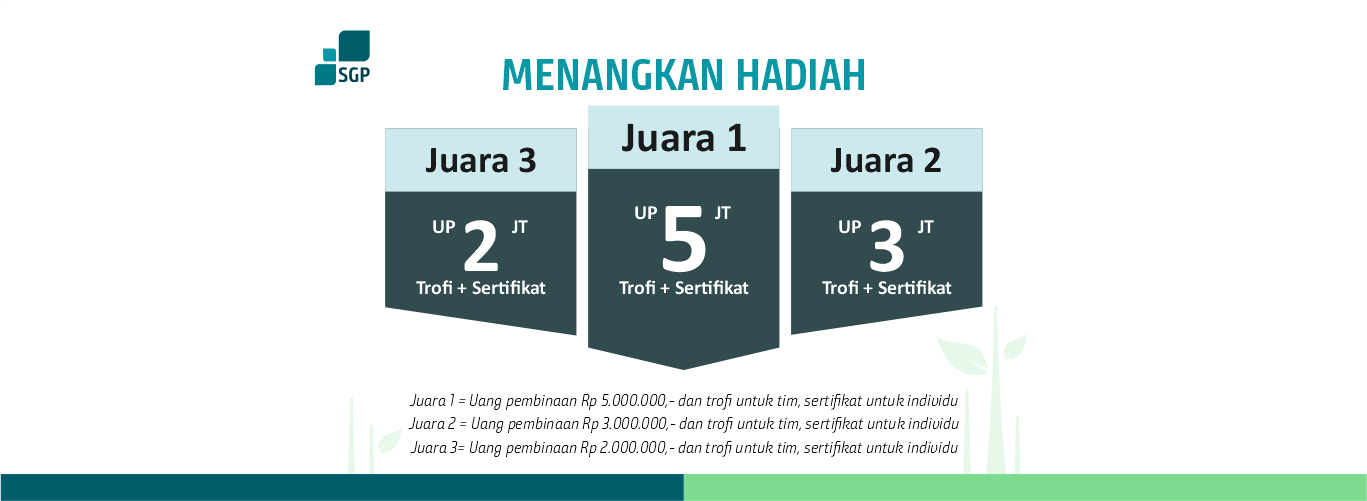 SGP

MENANGKAN HADIAH

Juara 3
UP 2 JT
Trofi + Sertifikat

Juara 1
UP 5 JT
Trofi + Sertifikat

Juara 2
UP 3 JT
Trofi + Sertifikat

Juara 1 = Uang pembinaan Rp 5.000.000,- dan trofi untuk tim, sertifikat untuk individu
Juara 2 = Uang pembinaan Rp 3.000.000,- dan trofi untuk tim, sertifikat untuk individu
Juara 3= Uang pembinaan Rp 2.000.000,- dan trofi untuk tim, sertifikat untuk individu